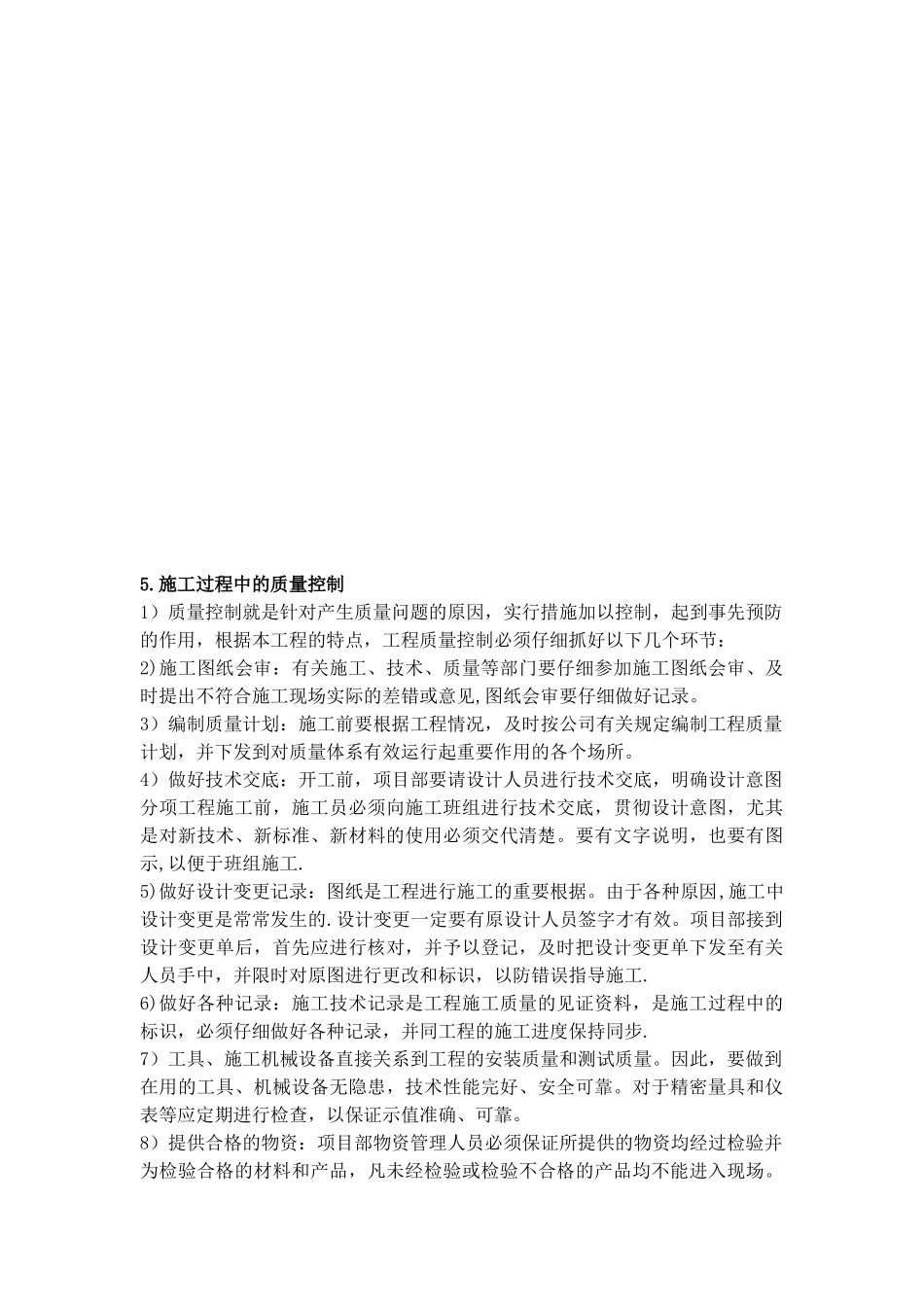 5.施工过程中的质量控制

1）质量控制就是针对产生质量问题的原因，实行措施加以控制，起到事先预防的作用，根据本工程的特点，工程质量控制必须仔细抓好以下几个环节：

2)施工图纸会审：有关施工、技术、质量等部门要仔细参加施工图纸会审、及时提出不符合施工现场实际的差错或意见,图纸会审要仔细做好记录。

3）编制质量计划：施工前要根据工程情况，及时按公司有关规定编制工程质量计划，并下发到对质量体系有效运行起重要作用的各个场所。

4）做好技术交底：开工前，项目部要请设计人员进行技术交底，明确设计意图分项工程施工前，施工员必须向施工班组进行技术交底，贯彻设计意图，尤其是对新技术、新标准、新材料的使用必须交代清楚。要有文字说明，也要有图示,以便于班组施工.

5)做好设计变更记录：图纸是工程进行施工的重要根据。由于各种原因,施工中设计变更是常常发生的.设计变更一定要有原设计人员签字才有效。项目部接到设计变更单后，首先应进行核对，并予以登记，及时把设计变更单下发至有关人员手中，并限时对原图进行更改和标识，以防错误指导施工.

6)做好各种记录：施工技术记录是工程施工质量的见证资料，是施工过程中的标识，必须仔细做好各种记录，并同工程的施工进度保持同步.

7）工具、施工机械设备直接关系到工程的安装质量和测试质量。因此，要做到在用的工具、机械设备无隐患，技术性能完好、安全可靠。对于精密量具和仪表等应定期进行检查，以保证示值准确、可靠。

8）提供合格的物资：项目部物资管理人员必须保证所提供的物资均经过检验并为检验合格的材料和产品，凡未经检验或检验不合格的产品均不能进入现场。